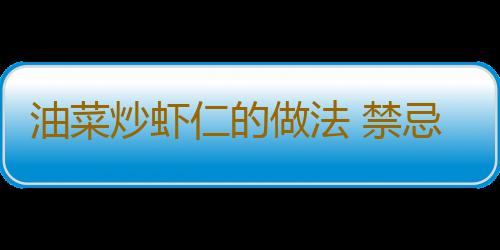 油菜炒虾仁的做法 禁忌